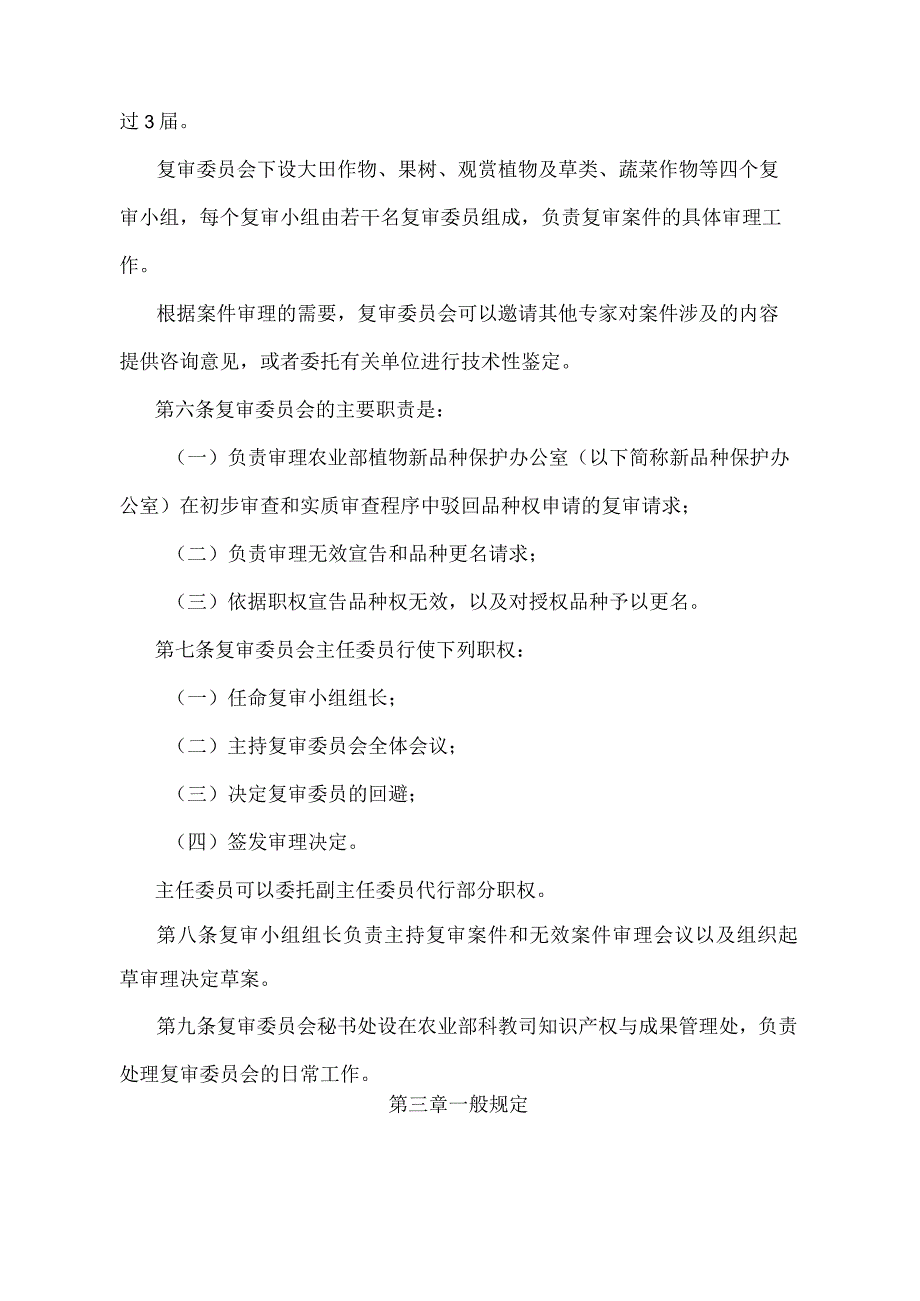 过3届。

复审委员会下设大田作物、果树、观赏植物及草类、蔬菜作物等四个复审小组，每个复审小组由若干名复审委员组成，负责复审案件的具体审理工作。

根据案件审理的需要，复审委员会可以邀请其他专家对案件涉及的内容提供咨询意见，或者委托有关单位进行技术性鉴定。

第六条复审委员会的主要职责是：

（一）负责审理农业部植物新品种保护办公室（以下简称新品种保护办公室）在初步审查和实质审查程序中驳回品种权申请的复审请求；

（二）负责审理无效宣告和品种更名请求；

（三）依据职权宣告品种权无效，以及对授权品种予以更名。

第七条复审委员会主任委员行使下列职权：

（一）任命复审小组组长；

（二）主持复审委员会全体会议；

（三）决定复审委员的回避；

（四）签发审理决定。

主任委员可以委托副主任委员代行部分职权。

第八条复审小组组长负责主持复审案件和无效案件审理会议以及组织起草审理决定草案。

第九条复审委员会秘书处设在农业部科教司知识产权与成果管理处，负责处理复审委员会的日常工作。

第三章一般规定